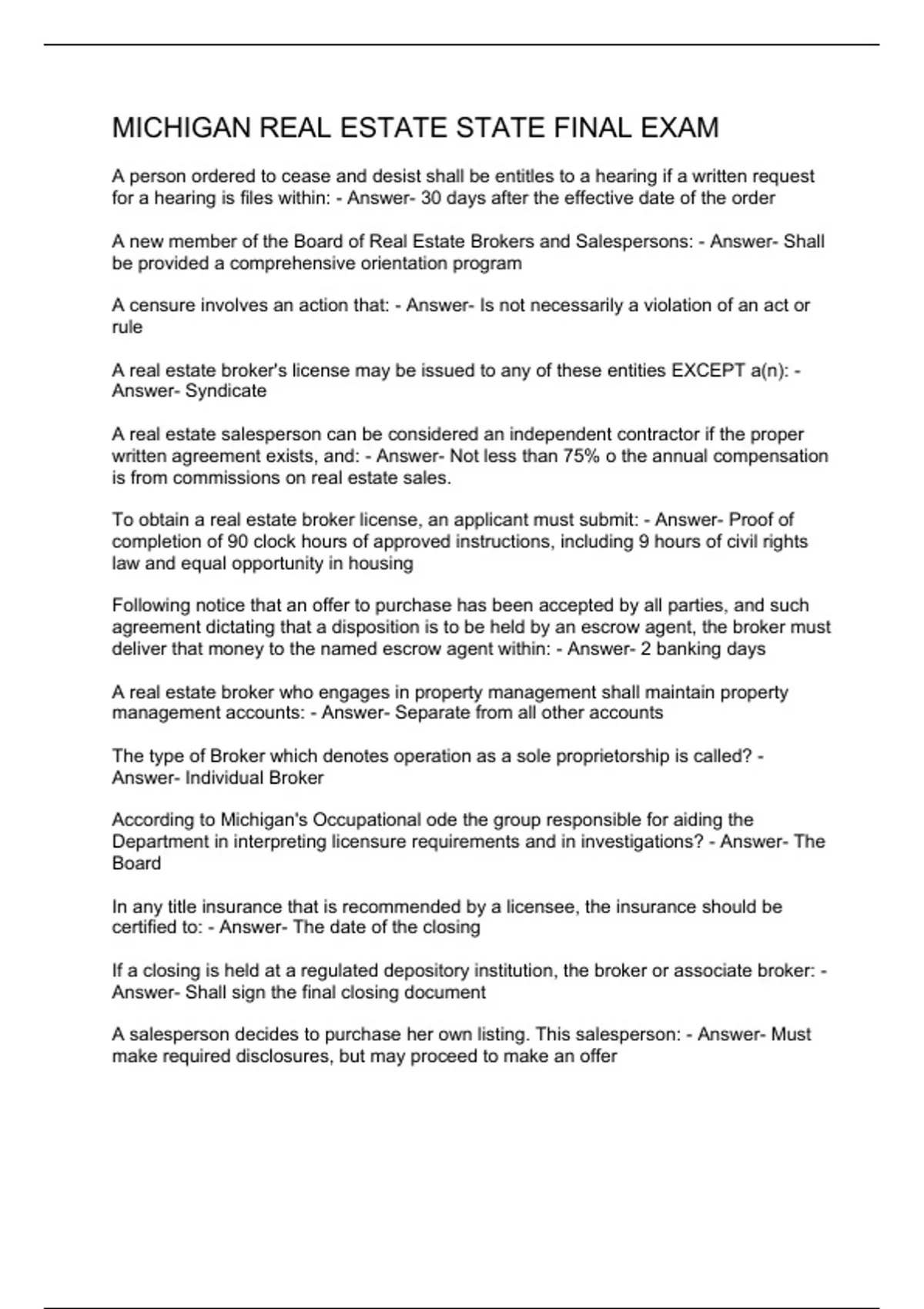 MICHIGAN REAL ESTATE STATE FINAL EXAM

A person ordered to cease and desist shall be entitles to a hearing if a written request for a hearing is files within: - Answer- 30 days after the effective date of the order

A new member of the Board of Real Estate Brokers and Salespersons: - Answer- Shall be provided a comprehensive orientation program

A censure involves an action that: - Answer- Is not necessarily a violation of an act or rule

A real estate broker's license may be issued to any of these entities EXCEPT a(n): - Answer- Syndicate

A real estate salesperson can be considered an independent contractor if the proper written agreement exists, and: - Answer- Not less than 75% o the annual compensation is from commissions on real estate sales.

To obtain a real estate broker license, an applicant must submit: - Answer- Proof of completion of 90 clock hours of approved instructions, including 9 hours of civil rights law and equal opportunity in housing

Following notice that an offer to purchase has been accepted by all parties, and such agreement dictating that a disposition is to be held by an escrow agent, the broker must deliver that money to the named escrow agent within: - Answer- 2 banking days

A real estate broker who engages in property management shall maintain property management accounts: - Answer- Separate from all other accounts

The type of Broker which denotes operation as a sole proprietorship is called? - Answer- Individual Broker

According to Michigan's Occupational ode the group responsible for aiding the Department in interpreting licensure requirements and in investigations? - Answer- The Board

In any title insurance that is recommended by a licensee, the insurance should be certified to: - Answer- The date of the closing

If a closing is held at a regulated depository institution, the broker or associate broker: - Answer- Shall sign the final closing document

A salesperson decides to purchase her own listing. This salesperson: - Answer- Must make required disclosures, but may proceed to make an offer